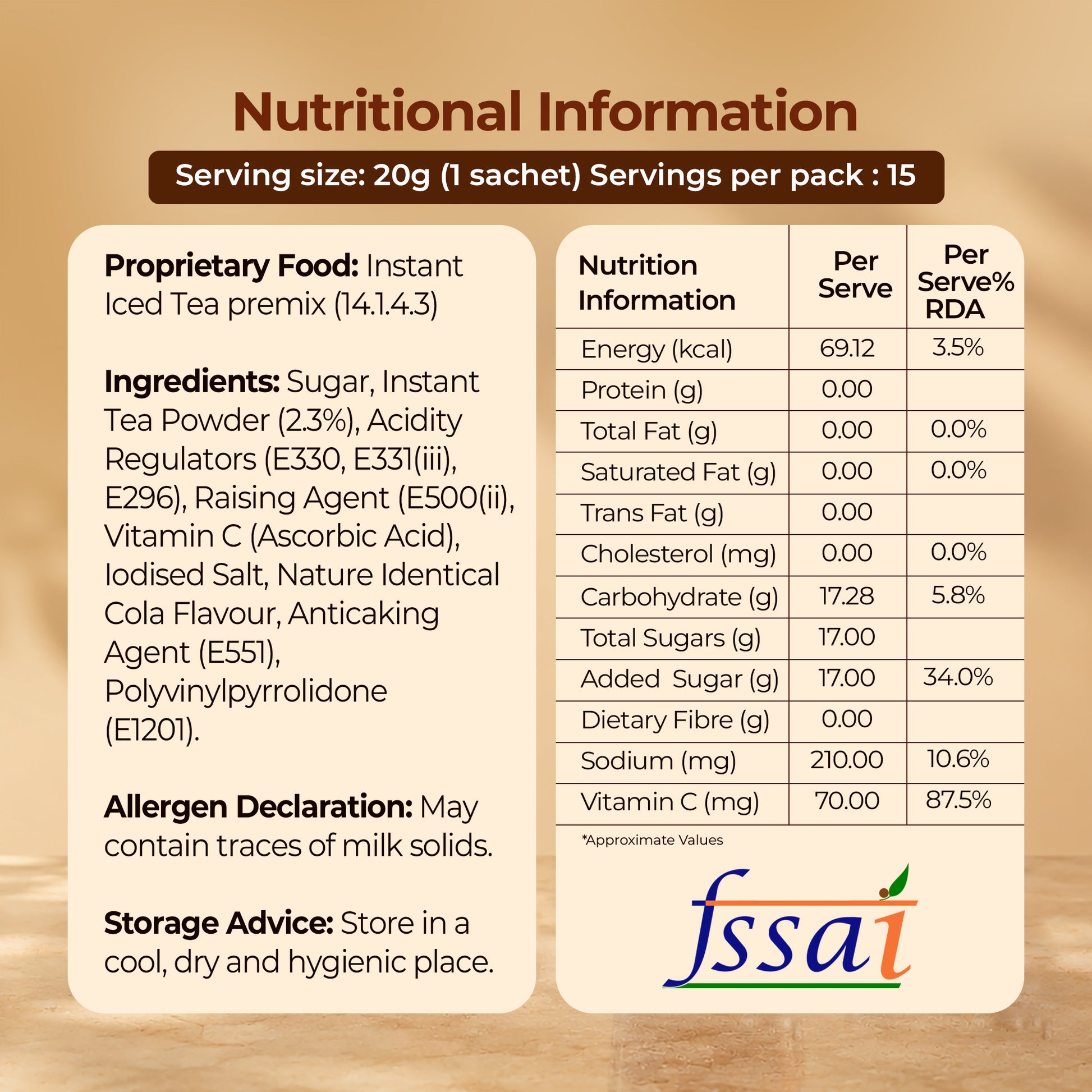 Nutritional Information

Serving size: 20g (1 sachet) Servings per pack : 15

Proprietary Food: Instant Iced Tea premix (14.1.4.3)

Ingredients: Sugar, Instant Tea Powder (2.3%), Acidity Regulators (E330, E331(iii), E296), Raising Agent (E500(ii), Vitamin C (Ascorbic Acid), Iodised Salt, Nature Identical Cola Flavour, Anticaking Agent (E551), Polyvinylpyrrolidone (E1201).

Allergen Declaration: May contain traces of milk solids.

Storage Advice: Store in a cool, dry and hygienic place.

| Nutrition Information | Per Serve | Per Serve% RDA |
|---|---|---|
| Energy (kcal) | 69.12 | 3.5% |
| Protein (g) | 0.00 | |
| Total Fat (g) | 0.00 | 0.0% |
| Saturated Fat (g) | 0.00 | 0.0% |
| Trans Fat (g) | 0.00 | |
| Cholesterol (mg) | 0.00 | 0.0% |
| Carbohydrate (g) | 17.28 | 5.8% |
| Total Sugars (g) | 17.00 | |
| Added Sugar (g) | 17.00 | 34.0% |
| Dietary Fibre (g) | 0.00 | |
| Sodium (mg) | 210.00 | 10.6% |
| Vitamin C (mg) | 70.00 | 87.5% |

*Approximate Values

fssai